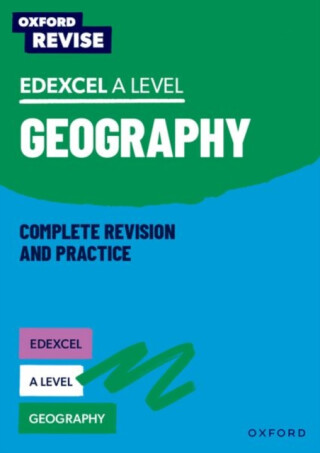 OXFORD
REVISE

EDEXCEL A LEVEL

GEOGRAPHY

COMPLETE REVISION
AND PRACTICE

EDEXCEL

A LEVEL

GEOGRAPHY

OXFORD